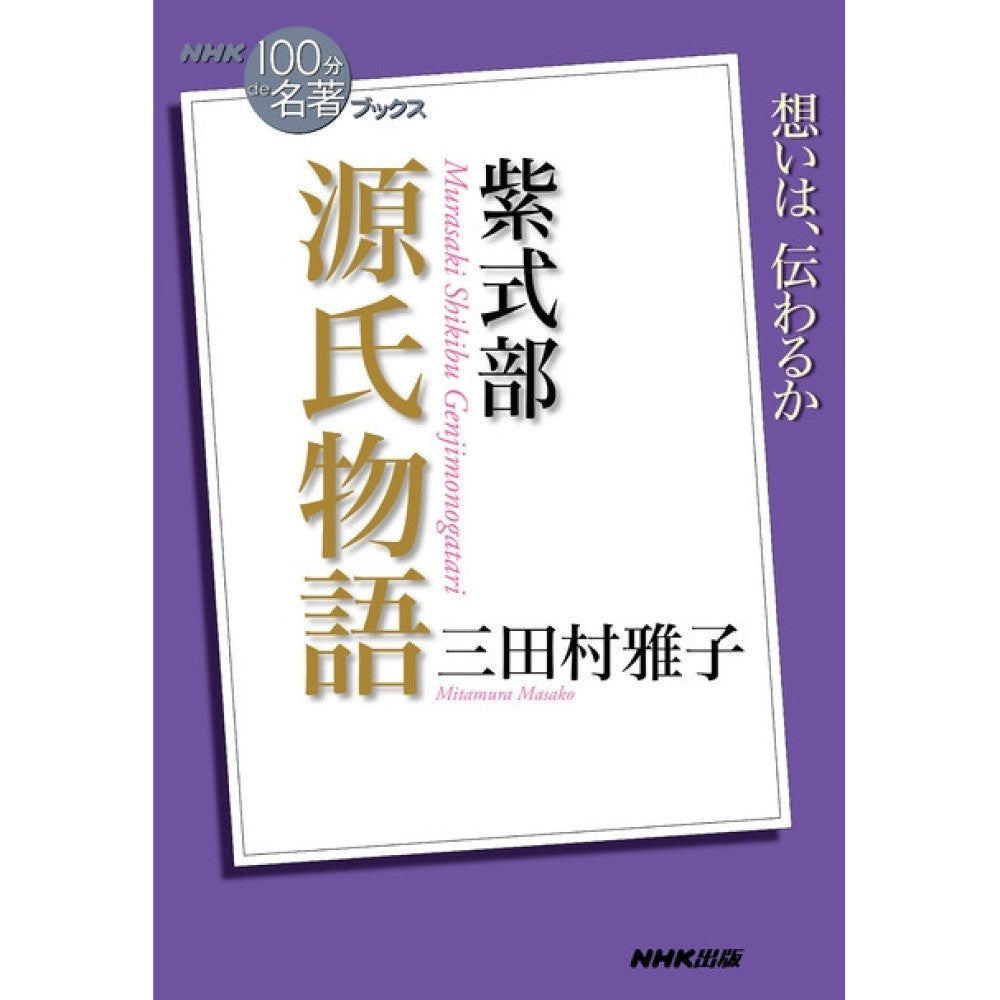 NHK 100分 de 名著 ブックス

想いは、伝わるか

紫式部
源氏物語
Murasaki Shikibu Genjimonogatari

三田村雅子
Mitamura Masako

NHK出版